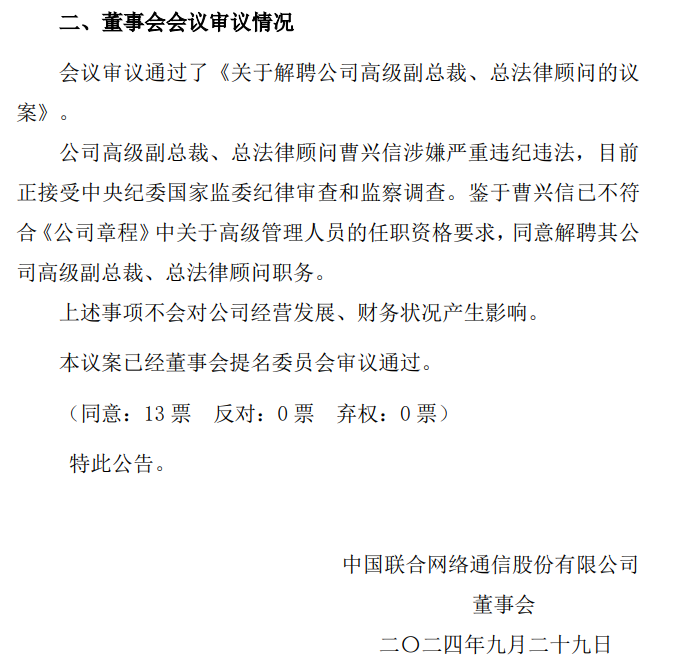 二、董事会会议审议情况

会议审议通过了《关于解聘公司高级副总裁、总法律顾问的议案》。

公司高级副总裁、总法律顾问曹兴信涉嫌严重违纪违法，目前正接受中央纪委国家监委纪律审查和监察调查。鉴于曹兴信已不符合《公司章程》中关于高级管理人员的任职资格要求，同意解聘其公司高级副总裁、总法律顾问职务。

上述事项不会对公司经营发展、财务状况产生影响。

本议案已经董事会提名委员会审议通过。

（同意：13 票　反对：0 票　弃权：0 票）

特此公告。

中国联合网络通信股份有限公司

董事会

二〇二四年九月二十九日